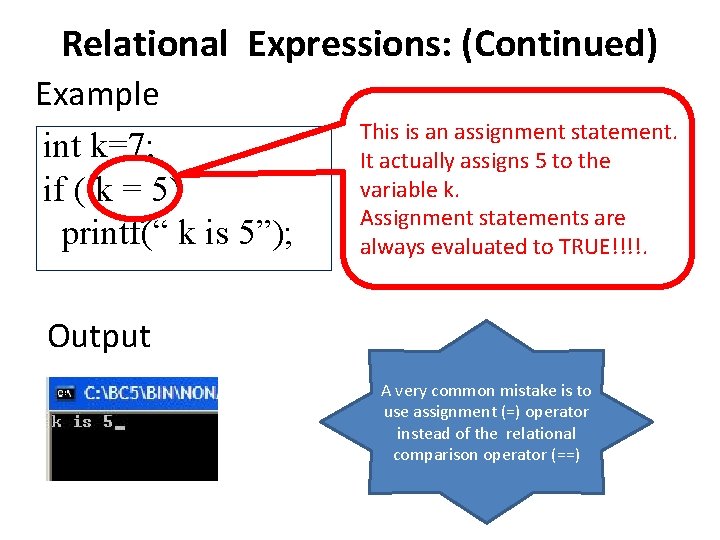 Relational Expressions: (Continued)

Example

int k=7;
if ( k = 5)
printf(“ k is 5”);

This is an assignment statement. It actually assigns 5 to the variable k.
Assignment statements are always evaluated to TRUE!!!!.

Output

C:\BC5\BIN\NON
k is 5_

A very common mistake is to use assignment (=) operator instead of the relational comparison operator (==)